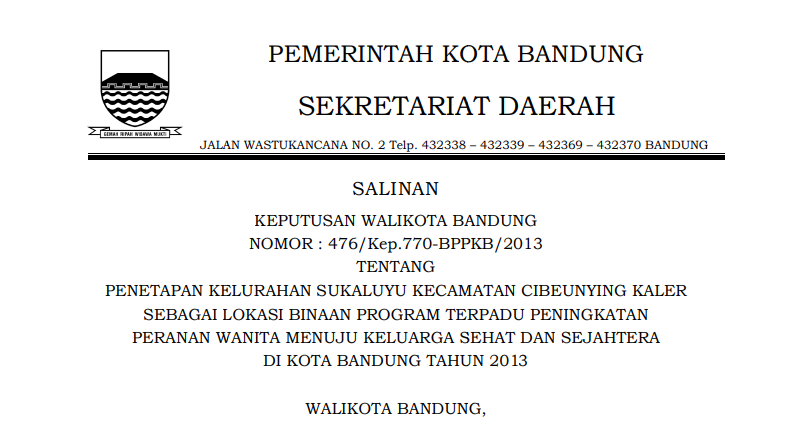 GEMAH RIPAH WIBAWA MUKTI

PEMERINTAH KOTA BANDUNG

SEKRETARIAT DAERAH

JALAN WASTUKANCANA NO. 2 Telp. 432338 – 432339 – 432369 – 432370 BANDUNG

SALINAN

KEPUTUSAN WALIKOTA BANDUNG
NOMOR : 476/Kep.770-BPPKB/2013
TENTANG
PENETAPAN KELURAHAN SUKALUYU KECAMATAN CIBEUNYING KALER SEBAGAI LOKASI BINAAN PROGRAM TERPADU PENINGKATAN PERANAN WANITA MENUJU KELUARGA SEHAT DAN SEJAHTERA DI KOTA BANDUNG TAHUN 2013

WALIKOTA BANDUNG,